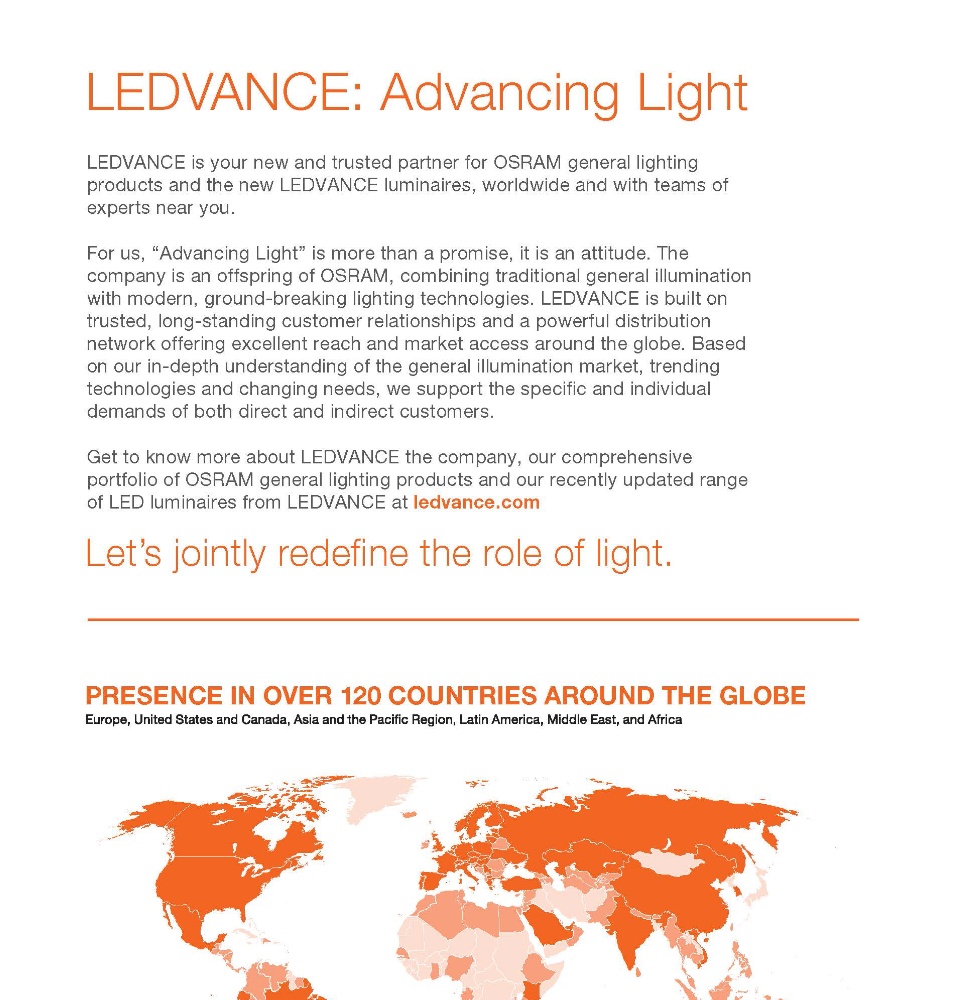 LEDVANCE: Advancing Light

LEDVANCE is your new and trusted partner for OSRAM general lighting products and the new LEDVANCE luminaires, worldwide and with teams of experts near you.

For us, “Advancing Light” is more than a promise, it is an attitude. The company is an offspring of OSRAM, combining traditional general illumination with modern, ground-breaking lighting technologies. LEDVANCE is built on trusted, long-standing customer relationships and a powerful distribution network offering excellent reach and market access around the globe. Based on our in-depth understanding of the general illumination market, trending technologies and changing needs, we support the specific and individual demands of both direct and indirect customers.

Get to know more about LEDVANCE the company, our comprehensive portfolio of OSRAM general lighting products and our recently updated range of LED luminaires from LEDVANCE at ledvance.com

Let’s jointly redefine the role of light.

PRESENCE IN OVER 120 COUNTRIES AROUND THE GLOBE
Europe, United States and Canada, Asia and the Pacific Region, Latin America, Middle East, and Africa